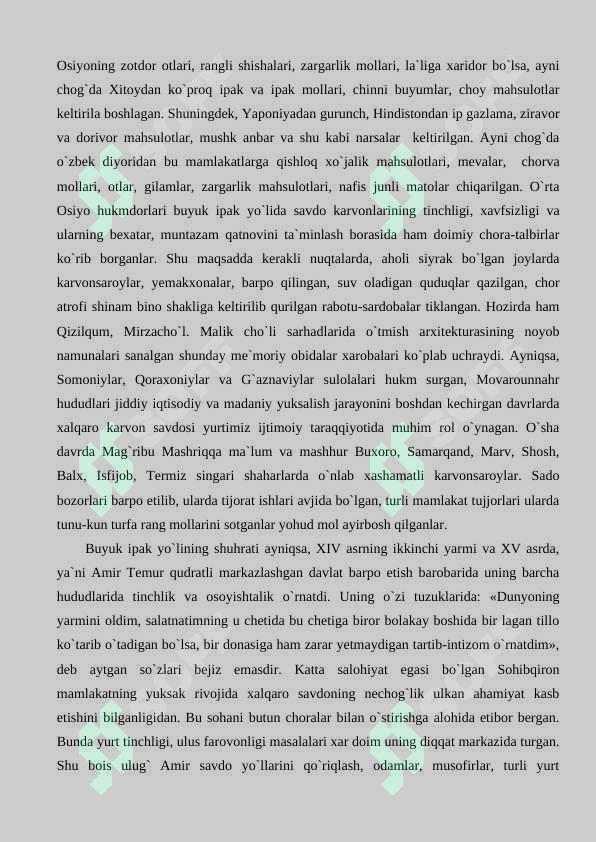 Osiyoning zotdor otlari, rangli shishalari, zargarlik mollari, la`liga xaridor bo`lsa, ayni chog`da Xitoydan ko`proq ipak va ipak mollari, chinni buyumlar, choy mahsulotlar keltirila boshlagan. Shuningdek, Yaponiyadan gurunch, Hindistondan ip gazlama, ziravor va dorivor mahsulotlar, mushk anbar va shu kabi narsalar keltirilgan. Ayni chog`da o`zbek diyoridan bu mamlakatlarga qishloq xo`jalik mahsulotlari, mevalar, chorva mollari, otlar, gilamlar, zargarlik mahsulotlari, nafis junli matolar chiqarilgan. O`rta Osiyo hukmdorlari buyuk ipak yo`lida savdo karvonlarining tinchligi, xavfsizligi va ularning bexatar, muntazam qatnovini ta`minlash borasida ham doimiy chora-talbirlar ko`rib borganlar. Shu maqsadda kerakli nuqtalarda, aholi siyrak bo`lgan joylarda karvonsaroylar, yemakxonalar, barpo qilingan, suv oladigan quduqlar qazilgan, chor atrofi shinam bino shakliga keltirilib qurilgan rabotu-sardobalar tiklangan. Hozirda ham Qizilqum, Mirzacho`l. Malik cho`li sarhadlarida o`tmish arxitekturasining noyob namunalari sanalgan shunday me`moriy obidalar xarobalari ko`plab uchraydi. Ayniqsa, Somoniylar, Qoraxoniylar va G`aznaviylar sulolalari hukm surgan, Movarounnahr hududlari jiddiy iqtisodiy va madaniy yuksalish jarayonini boshdan kechirgan davrlarda xalqaro karvon savdosi yurtimiz ijtimoiy taraqqiyotida muhim rol o`ynagan. O`sha davrda Mag`ribu Mashriqqa ma`lum va mashhur Buxoro, Samarqand, Marv, Shosh, Balx, Isfijob, Termiz singari shaharlarda o`nlab xashamatli karvonsaroylar. Sado bozorlari barpo etilib, ularda tijorat ishlari avjida bo`lgan, turli mamlakat tujjorlari ularda tunu-kun turfa rang mollarini sotganlar yohud mol ayirbosh qilganlar.

Buyuk ipak yo`lining shuhrati ayniqsa, XIV asrning ikkinchi yarmi va XV asrda, ya`ni Amir Temur qudratli markazlashgan davlat barpo etish barobarida uning barcha hududlarida tinchlik va osoyishtalik o`rnatdi. Uning o`zi tuzuklarida: «Dunyoning yarmini oldim, salatnatimning u chetida bu chetiga biror bolakay boshida bir lagan tillo ko`tarib o`tadigan bo`lsa, bir donasiga ham zarar yetmaydigan tartib-intizom o`rnatdim», deb aytgan so`zlari bejiz emasdir. Katta salohiyat egasi bo`lgan Sohibqiron mamlakatning yuksak rivojida xalqaro savdoning nechog`lik ulkan ahamiyat kasb etishini bilganligidan. Bu sohani butun choralar bilan o`stirishga alohida etibor bergan. Bunda yurt tinchligi, ulus farovonligi masalalari xar doim uning diqqat markazida turgan. Shu bois ulug` Amir savdo yo`llarini qo`riqlash, odamlar, musofirlar, turli yurt